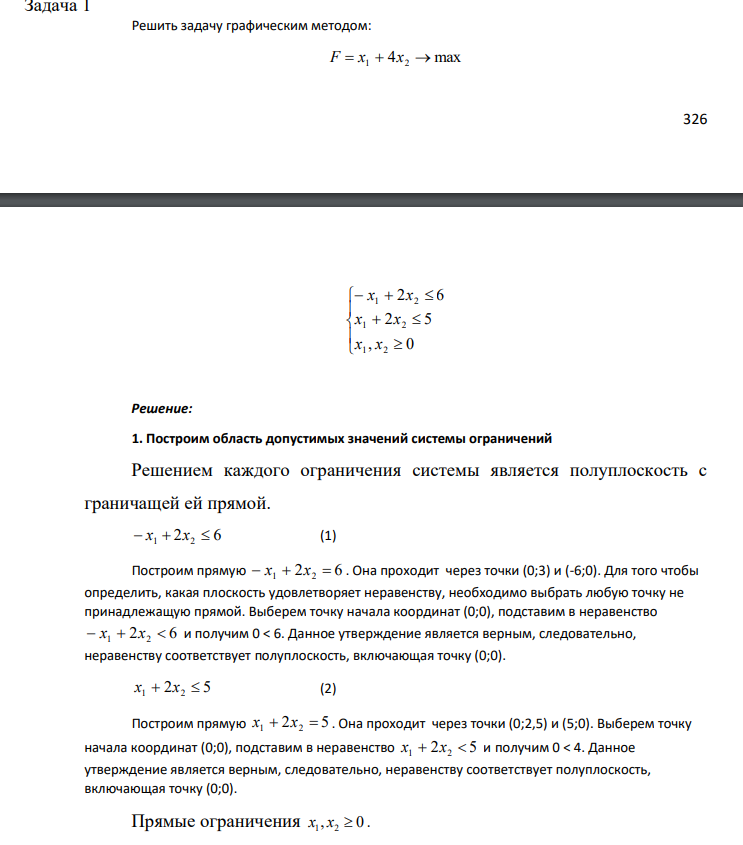 Задача 1

Решить задачу графическим методом:

$F = x_1 + 4x_2 \to \max$

326

$\begin{cases} -x_1 + 2x_2 \le 6 \\ x_1 + 2x_2 \le 5 \\ x_1, x_2 \ge 0 \end{cases}$

Решение:

1. Построим область допустимых значений системы ограничений

Решением каждого ограничения системы является полуплоскость с граничащей ей прямой.

$-x_1 + 2x_2 \le 6$ (1)

Построим прямую $-x_1 + 2x_2 = 6$. Она проходит через точки (0;3) и (-6;0). Для того чтобы определить, какая плоскость удовлетворяет неравенству, необходимо выбрать любую точку не принадлежащую прямой. Выберем точку начала координат (0;0), подставим в неравенство $-x_1 + 2x_2 < 6$ и получим 0 < 6. Данное утверждение является верным, следовательно, неравенству соответствует полуплоскость, включающая точку (0;0).

$x_1 + 2x_2 \le 5$ (2)

Построим прямую $x_1 + 2x_2 = 5$. Она проходит через точки (0;2,5) и (5;0). Выберем точку начала координат (0;0), подставим в неравенство $x_1 + 2x_2 < 5$ и получим 0 < 4. Данное утверждение является верным, следовательно, неравенству соответствует полуплоскость, включающая точку (0;0).

Прямые ограничения $x_1, x_2 \ge 0$.